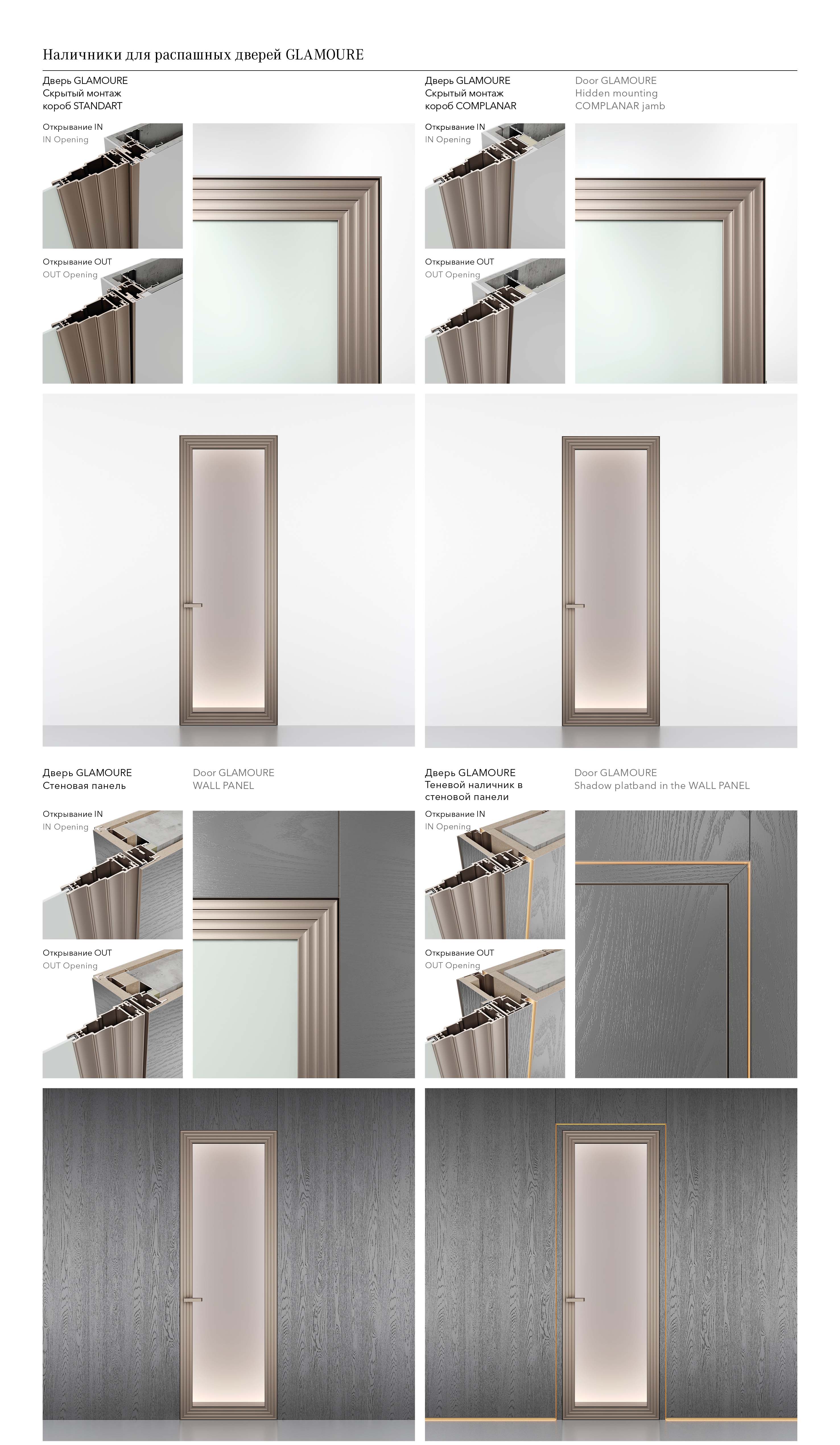 Наличники для распашных дверей GLAMOURE

Дверь GLAMOURE
Скрытый монтаж
короб STANDART

Открывание IN
IN Opening

Открывание OUT
OUT Opening

Дверь GLAMOURE
Скрытый монтаж
короб COMPLANAR

Door GLAMOURE
Hidden mounting
COMPLANAR jamb

Открывание IN
IN Opening

Открывание OUT
OUT Opening

Дверь GLAMOURE
Стеновая панель

Door GLAMOURE
WALL PANEL

Открывание IN
IN Opening

Открывание OUT
OUT Opening

Дверь GLAMOURE
Теневой наличник в
стеновой панели

Door GLAMOURE
Shadow platband in the WALL PANEL

Открывание IN
IN Opening

Открывание OUT
OUT Opening